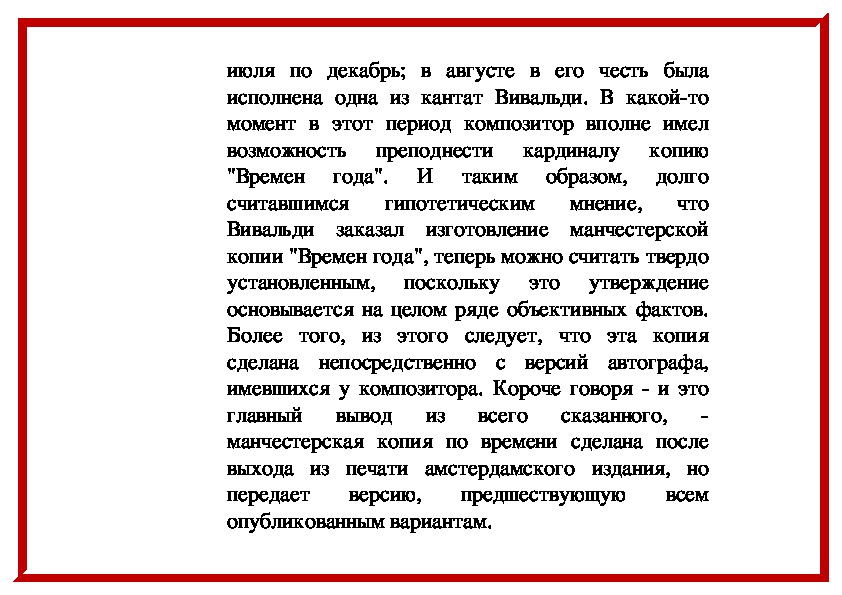 июля по декабрь; в августе в его честь была исполнена одна из кантат Вивальди. В какой-то момент в этот период композитор вполне имел возможность преподнести кардиналу копию "Времен года". И таким образом, долго считавшимся гипотетическим мнение, что Вивальди заказал изготовление манчестерской копии "Времен года", теперь можно считать твердо установленным, поскольку это утверждение основывается на целом ряде объективных фактов. Более того, из этого следует, что эта копия сделана непосредственно с версий автографа, имевшихся у композитора. Короче говоря - и это главный вывод из всего сказанного, - манчестерская копия по времени сделана после выхода из печати амстердамского издания, но передает версию, предшествующую всем опубликованным вариантам.